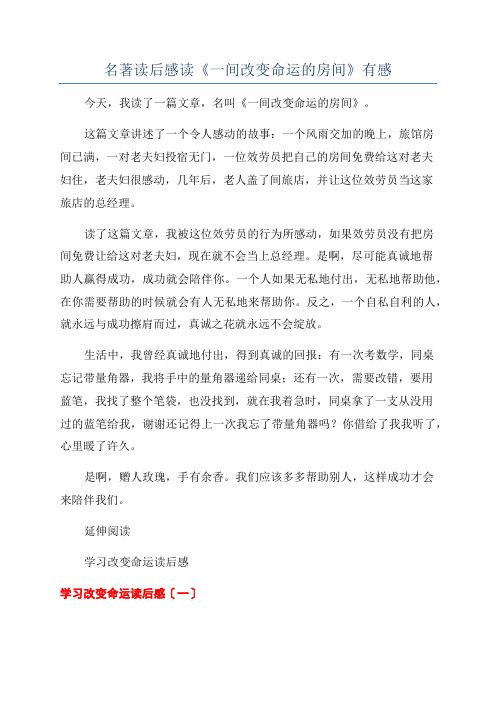 名著读后感读《一间改变命运的房间》有感

今天，我读了一篇文章，名叫《一间改变命运的房间》。

这篇文章讲述了一个令人感动的故事：一个风雨交加的晚上，旅馆房间已满，一对老夫妇投宿无门，一位效劳员把自己的房间免费给这对老夫妇住，老夫妇很感动，几年后，老人盖了间旅店，并让这位效劳员当这家旅店的总经理。

读了这篇文章，我被这位效劳员的行为所感动，如果效劳员没有把房间免费让给这对老夫妇，现在就不会当上总经理。是啊，尽可能真诚地帮助人赢得成功，成功就会陪伴你。一个人如果无私地付出，无私地帮助他，在你需要帮助的时候就会有人无私地来帮助你。反之，一个自私自利的人，就永远与成功擦肩而过，真诚之花就永远不会绽放。

生活中，我曾经真诚地付出，得到真诚的回报：有一次考数学，同桌忘记带量角器，我将手中的量角器递给同桌；还有一次，需要改错，要用蓝笔，我找了整个笔袋，也没找到，就在我着急时，同桌拿了一支从没用过的蓝笔给我，谢谢还记得上一次我忘了带量角器吗？你借给了我我听了，心里暖了许久。

是啊，赠人玫瑰，手有余香。我们应该多多帮助别人，这样成功才会来陪伴我们。

延伸阅读

学习改变命运读后感

学习改变命运读后感〔一〕